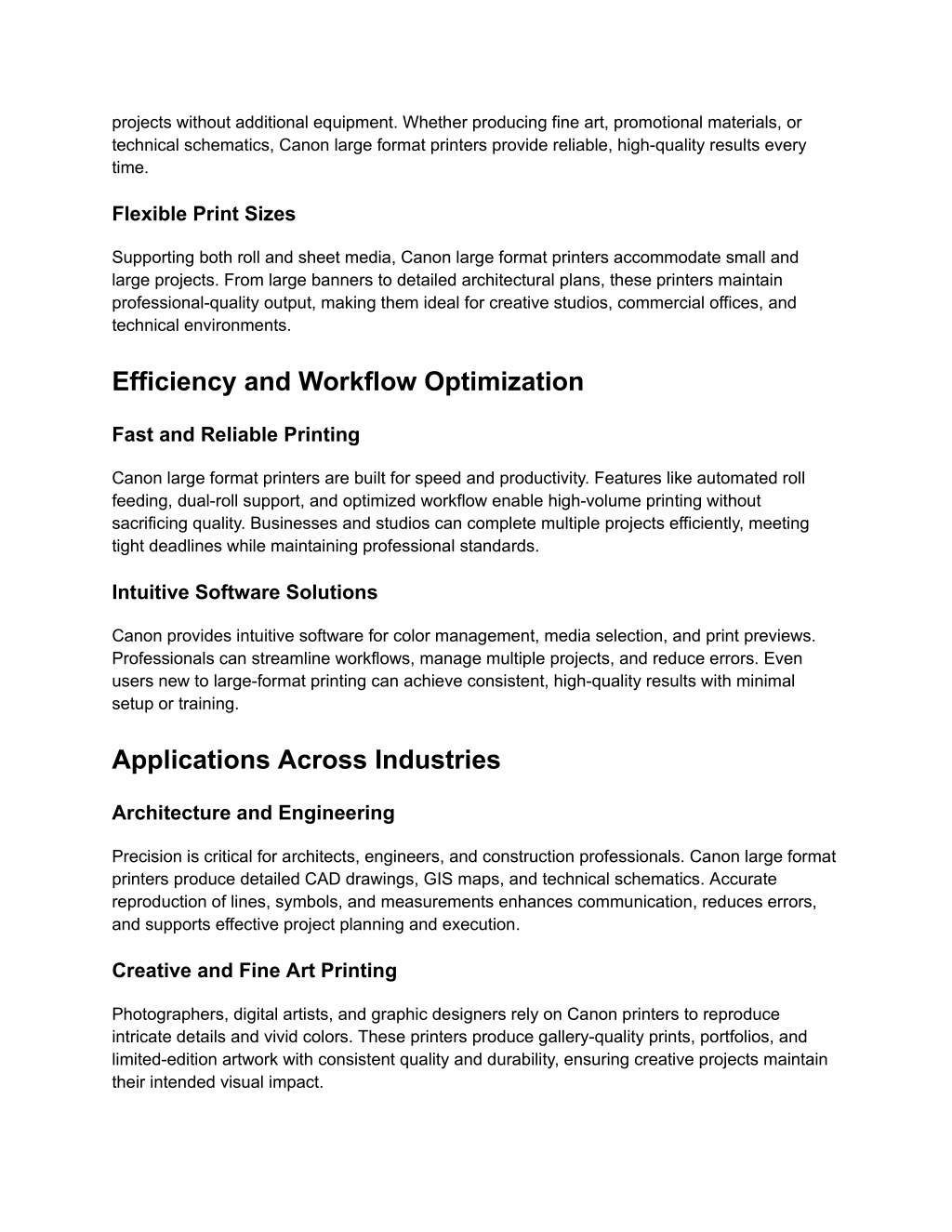 projects without additional equipment. Whether producing fine art, promotional materials, or technical schematics, Canon large format printers provide reliable, high-quality results every time.

Flexible Print Sizes

Supporting both roll and sheet media, Canon large format printers accommodate small and large projects. From large banners to detailed architectural plans, these printers maintain professional-quality output, making them ideal for creative studios, commercial offices, and technical environments.

Efficiency and Workflow Optimization

Fast and Reliable Printing

Canon large format printers are built for speed and productivity. Features like automated roll feeding, dual-roll support, and optimized workflow enable high-volume printing without sacrificing quality. Businesses and studios can complete multiple projects efficiently, meeting tight deadlines while maintaining professional standards.

Intuitive Software Solutions

Canon provides intuitive software for color management, media selection, and print previews. Professionals can streamline workflows, manage multiple projects, and reduce errors. Even users new to large-format printing can achieve consistent, high-quality results with minimal setup or training.

Applications Across Industries

Architecture and Engineering

Precision is critical for architects, engineers, and construction professionals. Canon large format printers produce detailed CAD drawings, GIS maps, and technical schematics. Accurate reproduction of lines, symbols, and measurements enhances communication, reduces errors, and supports effective project planning and execution.

Creative and Fine Art Printing

Photographers, digital artists, and graphic designers rely on Canon printers to reproduce intricate details and vivid colors. These printers produce gallery-quality prints, portfolios, and limited-edition artwork with consistent quality and durability, ensuring creative projects maintain their intended visual impact.